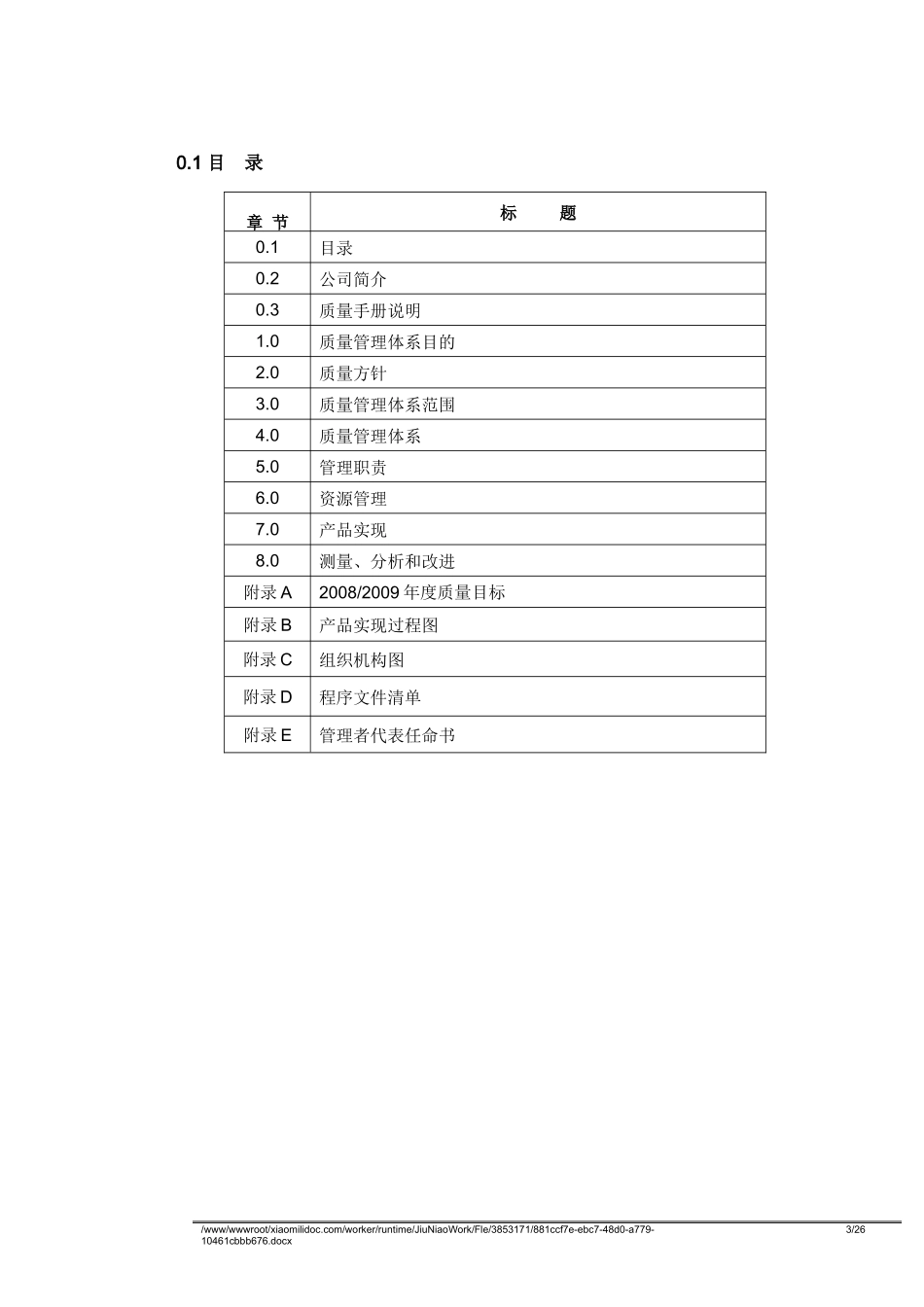 0.1 目　录

| 章 节 | 标　　题 |
|---|---|
| 0.1 | 目录 |
| 0.2 | 公司简介 |
| 0.3 | 质量手册说明 |
| 1.0 | 质量管理体系目的 |
| 2.0 | 质量方针 |
| 3.0 | 质量管理体系范围 |
| 4.0 | 质量管理体系 |
| 5.0 | 管理职责 |
| 6.0 | 资源管理 |
| 7.0 | 产品实现 |
| 8.0 | 测量、分析和改进 |
| 附录 A | 2008/2009 年度质量目标 |
| 附录 B | 产品实现过程图 |
| 附录 C | 组织机构图 |
| 附录 D | 程序文件清单 |
| 附录 E | 管理者代表任命书 |

/www/wwwroot/xiaomilidoc.com/worker/runtime/JiuNiaoWork/Fle/3853171/881ccf7e-ebc7-48d0-a779-10461cbbb676.docx 3/26